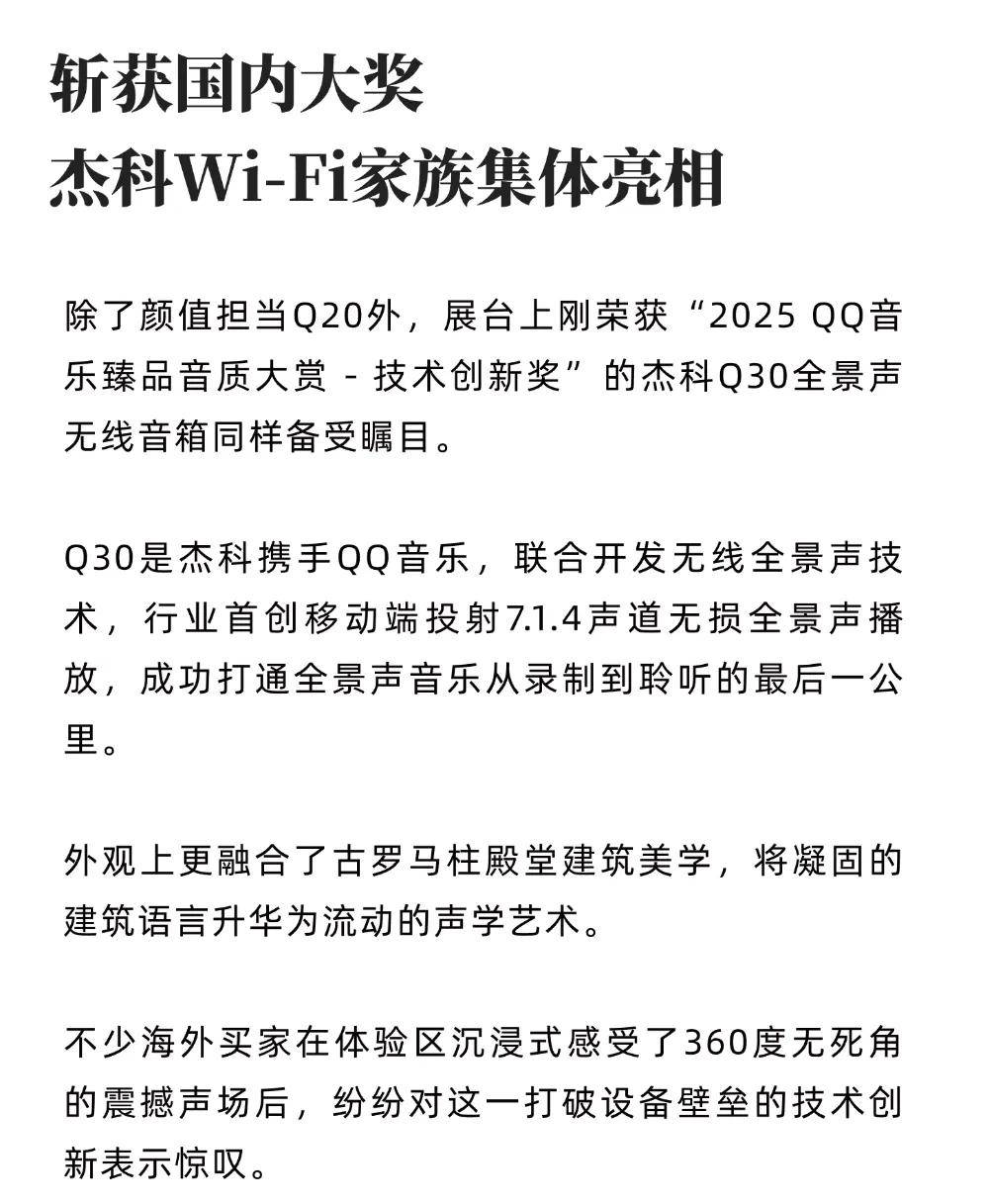 斩获国内大奖
杰科Wi-Fi家族集体亮相

除了颜值担当Q20外，展台上刚荣获“2025 QQ音乐臻品音质大赏 - 技术创新奖”的杰科Q30全景声无线音箱同样备受瞩目。

Q30是杰科携手QQ音乐，联合开发无线全景声技术，行业首创移动端投射7.1.4声道无损全景声播放，成功打通全景声音乐从录制到聆听的最后一公里。

外观上更融合了古罗马柱殿堂建筑美学，将凝固的建筑语言升华为流动的声学艺术。

不少海外买家在体验区沉浸式感受了360度无死角的震撼声场后，纷纷对这一打破设备壁垒的技术创新表示惊叹。